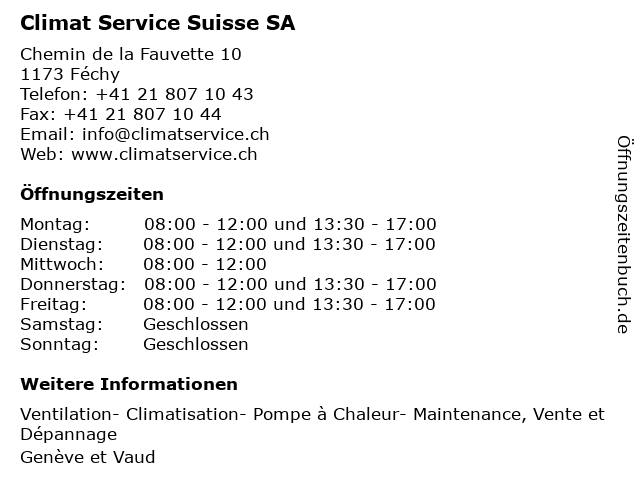 Climat Service Suisse SA

Chemin de la Fauvette 10
1173 Féchy
Telefon: +41 21 807 10 43
Fax: +41 21 807 10 44
Email: info@climatservice.ch
Web: www.climatservice.ch

Öffnungszeiten

| Montag: | 08:00 - 12:00 und 13:30 - 17:00 |
|---|---|
| Dienstag: | 08:00 - 12:00 und 13:30 - 17:00 |
| Mittwoch: | 08:00 - 12:00 |
| Donnerstag: | 08:00 - 12:00 und 13:30 - 17:00 |
| Freitag: | 08:00 - 12:00 und 13:30 - 17:00 |
| Samstag: | Geschlossen |
| Sonntag: | Geschlossen |

Weitere Informationen

Ventilation- Climatisation- Pompe à Chaleur- Maintenance, Vente et Dépannage
Genève et Vaud

Öffnungszeitenbuch.de